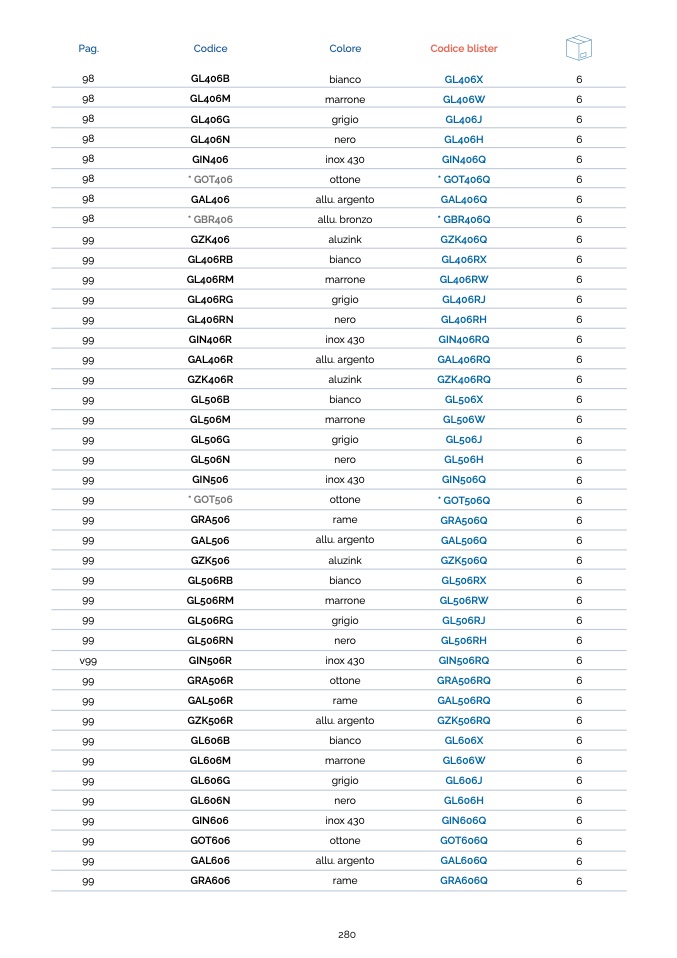 | Pag. | Codice | Colore | Codice blister | |
|---|---|---|---|---|
| 98 | GL406B | bianco | GL406X | 6 |
| 98 | GL406M | marrone | GL406W | 6 |
| 98 | GL406G | grigio | GL406J | 6 |
| 98 | GL406N | nero | GL406H | 6 |
| 98 | GIN406 | inox 430 | GIN406Q | 6 |
| 98 | * GOT406 | ottone | * GOT406Q | 6 |
| 98 | GAL406 | allu. argento | GAL406Q | 6 |
| 98 | * GBR406 | allu. bronzo | * GBR406Q | 6 |
| 99 | GZK406 | aluzink | GZK406Q | 6 |
| 99 | GL406RB | bianco | GL406RX | 6 |
| 99 | GL406RM | marrone | GL406RW | 6 |
| 99 | GL406RG | grigio | GL406RJ | 6 |
| 99 | GL406RN | nero | GL406RH | 6 |
| 99 | GIN406R | inox 430 | GIN406RQ | 6 |
| 99 | GAL406R | allu. argento | GAL406RQ | 6 |
| 99 | GZK406R | aluzink | GZK406RQ | 6 |
| 99 | GL506B | bianco | GL506X | 6 |
| 99 | GL506M | marrone | GL506W | 6 |
| 99 | GL506G | grigio | GL506J | 6 |
| 99 | GL506N | nero | GL506H | 6 |
| 99 | GIN506 | inox 430 | GIN506Q | 6 |
| 99 | * GOT506 | ottone | * GOT506Q | 6 |
| 99 | GRA506 | rame | GRA506Q | 6 |
| 99 | GAL506 | allu. argento | GAL506Q | 6 |
| 99 | GZK506 | aluzink | GZK506Q | 6 |
| 99 | GL506RB | bianco | GL506RX | 6 |
| 99 | GL506RM | marrone | GL506RW | 6 |
| 99 | GL506RG | grigio | GL506RJ | 6 |
| 99 | GL506RN | nero | GL506RH | 6 |
| v99 | GIN506R | inox 430 | GIN506RQ | 6 |
| 99 | GRA506R | ottone | GRA506RQ | 6 |
| 99 | GAL506R | rame | GAL506RQ | 6 |
| 99 | GZK506R | allu. argento | GZK506RQ | 6 |
| 99 | GL606B | bianco | GL606X | 6 |
| 99 | GL606M | marrone | GL606W | 6 |
| 99 | GL606G | grigio | GL606J | 6 |
| 99 | GL606N | nero | GL606H | 6 |
| 99 | GIN606 | inox 430 | GIN606Q | 6 |
| 99 | GOT606 | ottone | GOT606Q | 6 |
| 99 | GAL606 | allu. argento | GAL606Q | 6 |
| 99 | GRA606 | rame | GRA606Q | 6 |

280